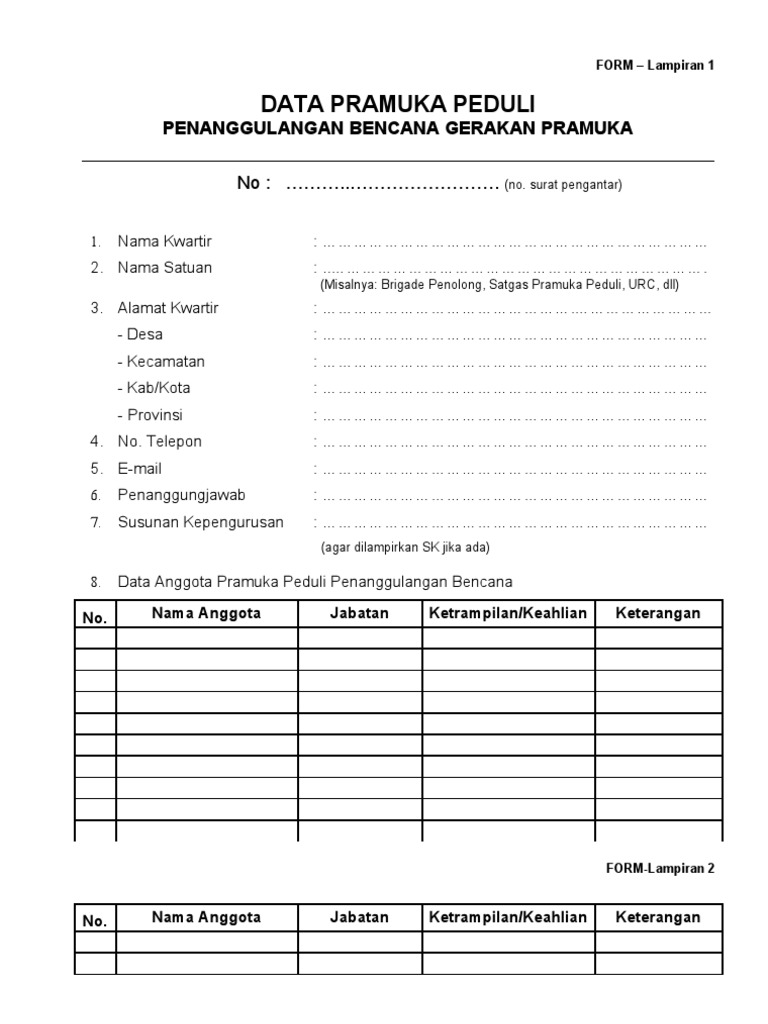 FORM – Lampiran 1

DATA PRAMUKA PEDULI
PENANGGULANGAN BENCANA GERAKAN PRAMUKA

No : ____ (no. surat pengantar)

1. Nama Kwartir : ____
2. Nama Satuan : ____
(Misalnya: Brigade Penolong, Satgas Pramuka Peduli, URC, dll)
3. Alamat Kwartir : ____
- Desa : ____
- Kecamatan : ____
- Kab/Kota : ____
- Provinsi : ____
4. No. Telepon : ____
5. E-mail : ____
6. Penanggungjawab : ____
7. Susunan Kepengurusan : ____
(agar dilampirkan SK jika ada)

8. Data Anggota Pramuka Peduli Penanggulangan Bencana

| No. | Nama Anggota | Jabatan | Ketrampilan/Keahlian | Keterangan |
|---|---|---|---|---|
| | | | | |
| | | | | |
| | | | | |
| | | | | |
| | | | | |
| | | | | |
| | | | | |
| | | | | |
| | | | | |
| | | | | |

FORM-Lampiran 2

| No. | Nama Anggota | Jabatan | Ketrampilan/Keahlian | Keterangan |
|---|---|---|---|---|
| | | | | |
| | | | | |